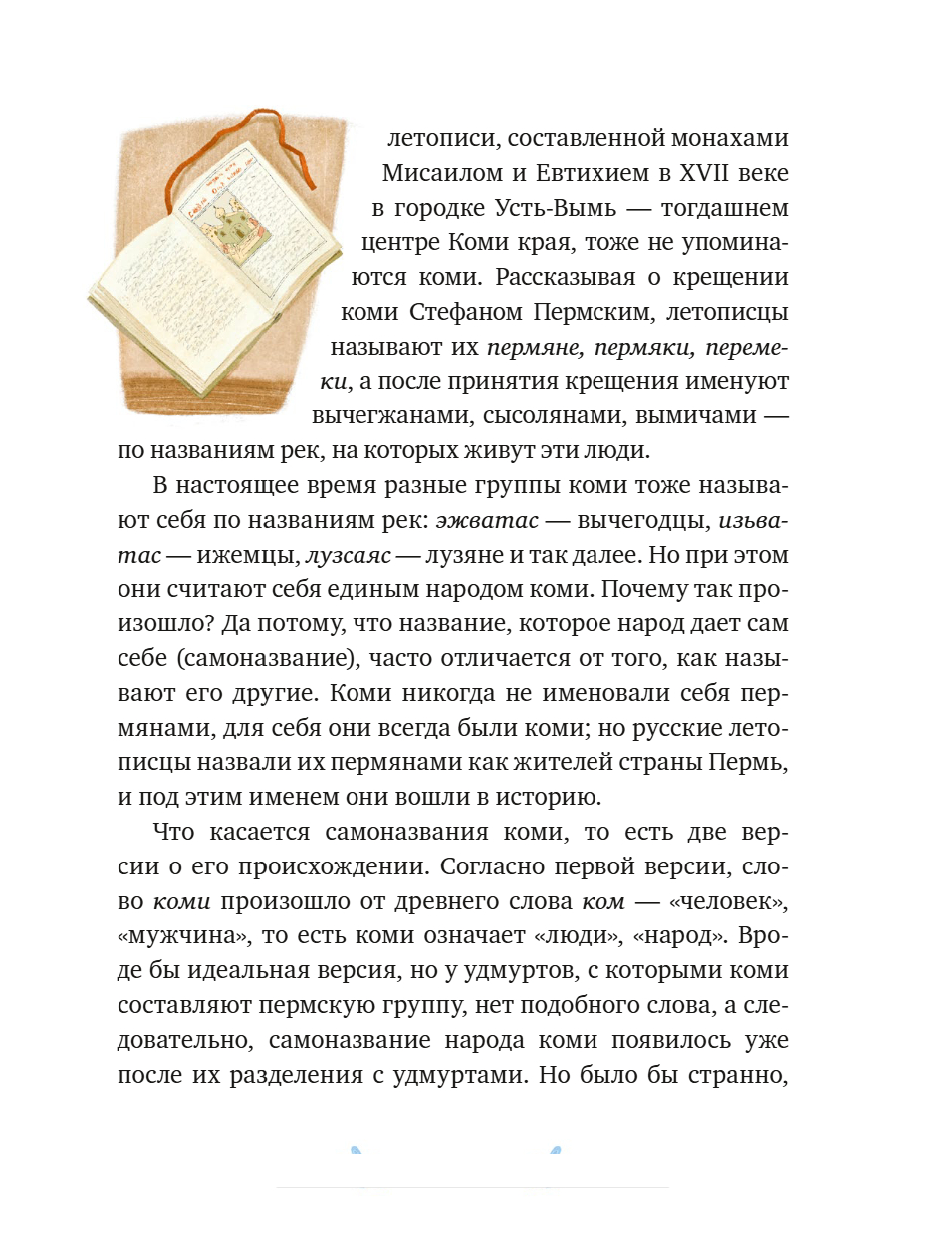 летописи, составленной монахами Мисаилом и Евтихием в XVII веке в городке Усть-Вымь — тогдашнем центре Коми края, тоже не упоминаются коми. Рассказывая о крещении коми Стефаном Пермским, летописцы называют их пермяне, пермяки, перемеки, а после принятия крещения именуют вычегжанами, сысолянами, вымичами — по названиям рек, на которых живут эти люди.

В настоящее время разные группы коми тоже называют себя по названиям рек: эжватас — вычегодцы, изьватас — ижемцы, лузсаяс — лузяне и так далее. Но при этом они считают себя единым народом коми. Почему так произошло? Да потому, что название, которое народ дает сам себе (самоназвание), часто отличается от того, как называют его другие. Коми никогда не именовали себя пермянами, для себя они всегда были коми; но русские летописцы назвали их пермянами как жителей страны Пермь, и под этим именем они вошли в историю.

Что касается самоназвания коми, то есть две версии о его происхождении. Согласно первой версии, слово коми произошло от древнего слова ком — «человек», «мужчина», то есть коми означает «люди», «народ». Вроде бы идеальная версия, но у удмуртов, с которыми коми составляют пермскую группу, нет подобного слова, а следовательно, самоназвание народа коми появилось уже после их разделения с удмуртами. Но было бы странно,